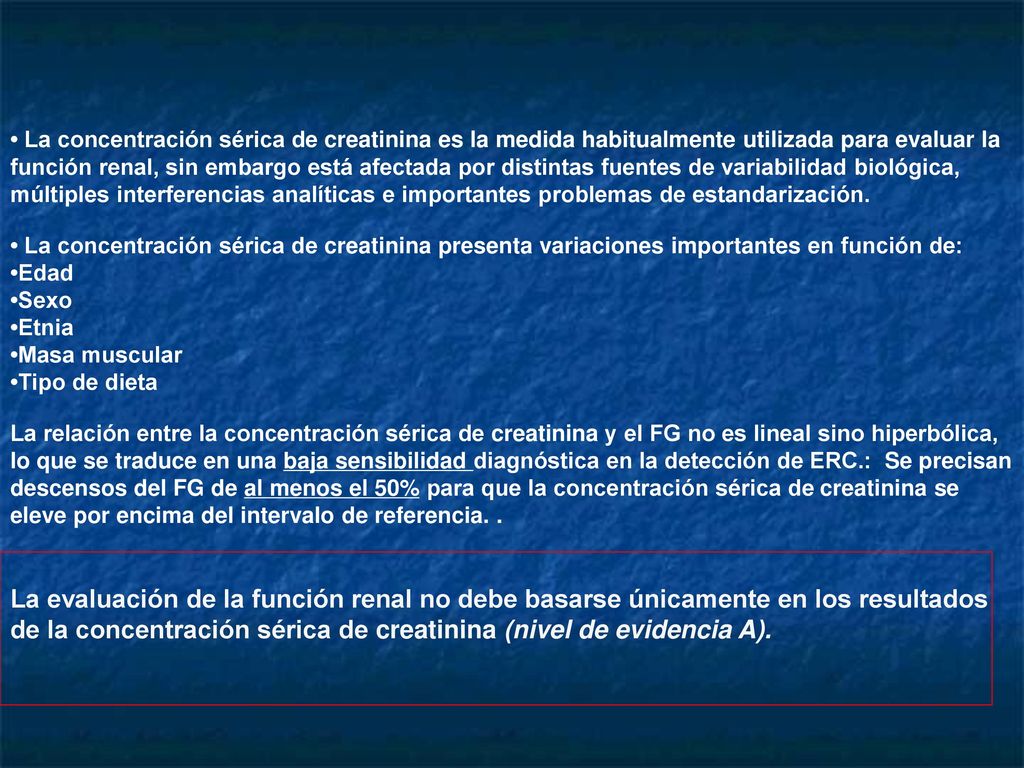 • La concentración sérica de creatinina es la medida habitualmente utilizada para evaluar la función renal, sin embargo está afectada por distintas fuentes de variabilidad biológica, múltiples interferencias analíticas e importantes problemas de estandarización.

• La concentración sérica de creatinina presenta variaciones importantes en función de:
•Edad
•Sexo
•Etnia
•Masa muscular
•Tipo de dieta

La relación entre la concentración sérica de creatinina y el FG no es lineal sino hiperbólica, lo que se traduce en una baja sensibilidad diagnóstica en la detección de ERC.: Se precisan descensos del FG de al menos el 50% para que la concentración sérica de creatinina se eleve por encima del intervalo de referencia. .

La evaluación de la función renal no debe basarse únicamente en los resultados de la concentración sérica de creatinina (nivel de evidencia A).